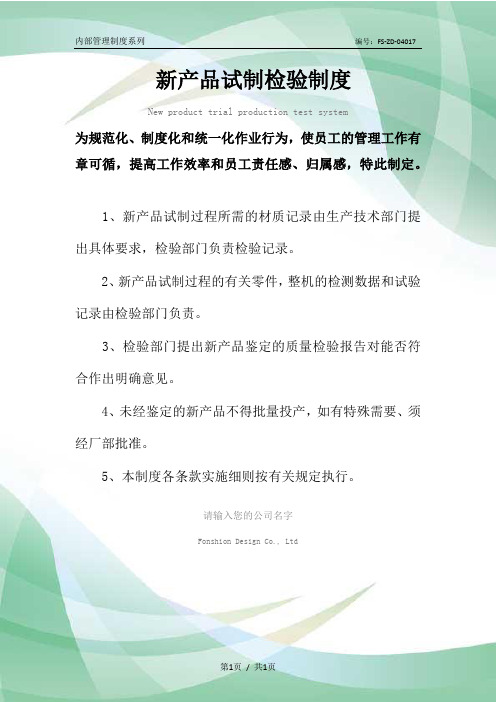 内部管理制度系列

编号：FS-ZD-04017

新产品试制检验制度

New product trial production test system

为规范化、制度化和统一化作业行为，使员工的管理工作有章可循，提高工作效率和员工责任感、归属感，特此制定。

1、新产品试制过程所需的材质记录由生产技术部门提出具体要求，检验部门负责检验记录。

2、新产品试制过程的有关零件，整机的检测数据和试验记录由检验部门负责。

3、检验部门提出新产品鉴定的质量检验报告对能否符合作出明确意见。

4、未经鉴定的新产品不得批量投产，如有特殊需要、须经厂部批准。

5、本制度各条款实施细则按有关规定执行。

请输入您的公司名字

Fonshion Design Co., Ltd

第1页 / 共1页